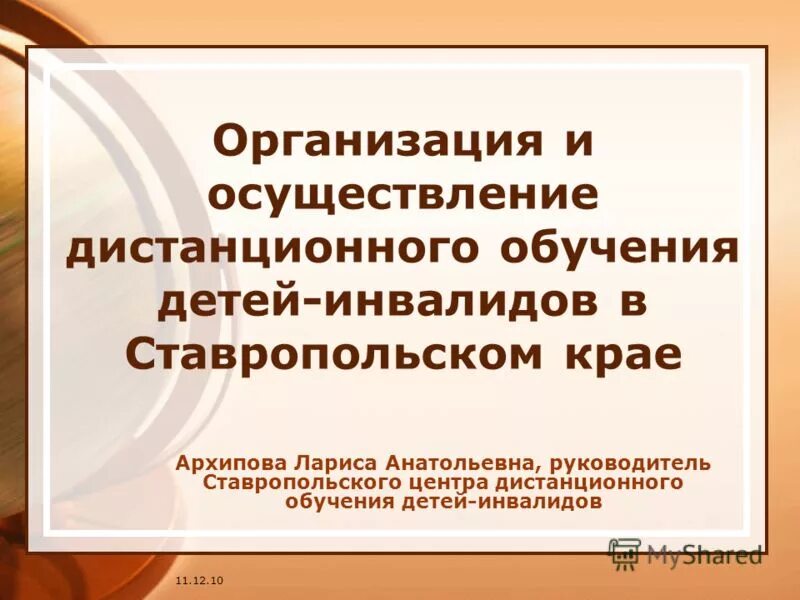 Организация и осуществление дистанционного обучения детей-инвалидов в Ставропольском крае

Архипова Лариса Анатольевна, руководитель Ставропольского центра дистанционного обучения детей-инвалидов

MyShared

11.12.10